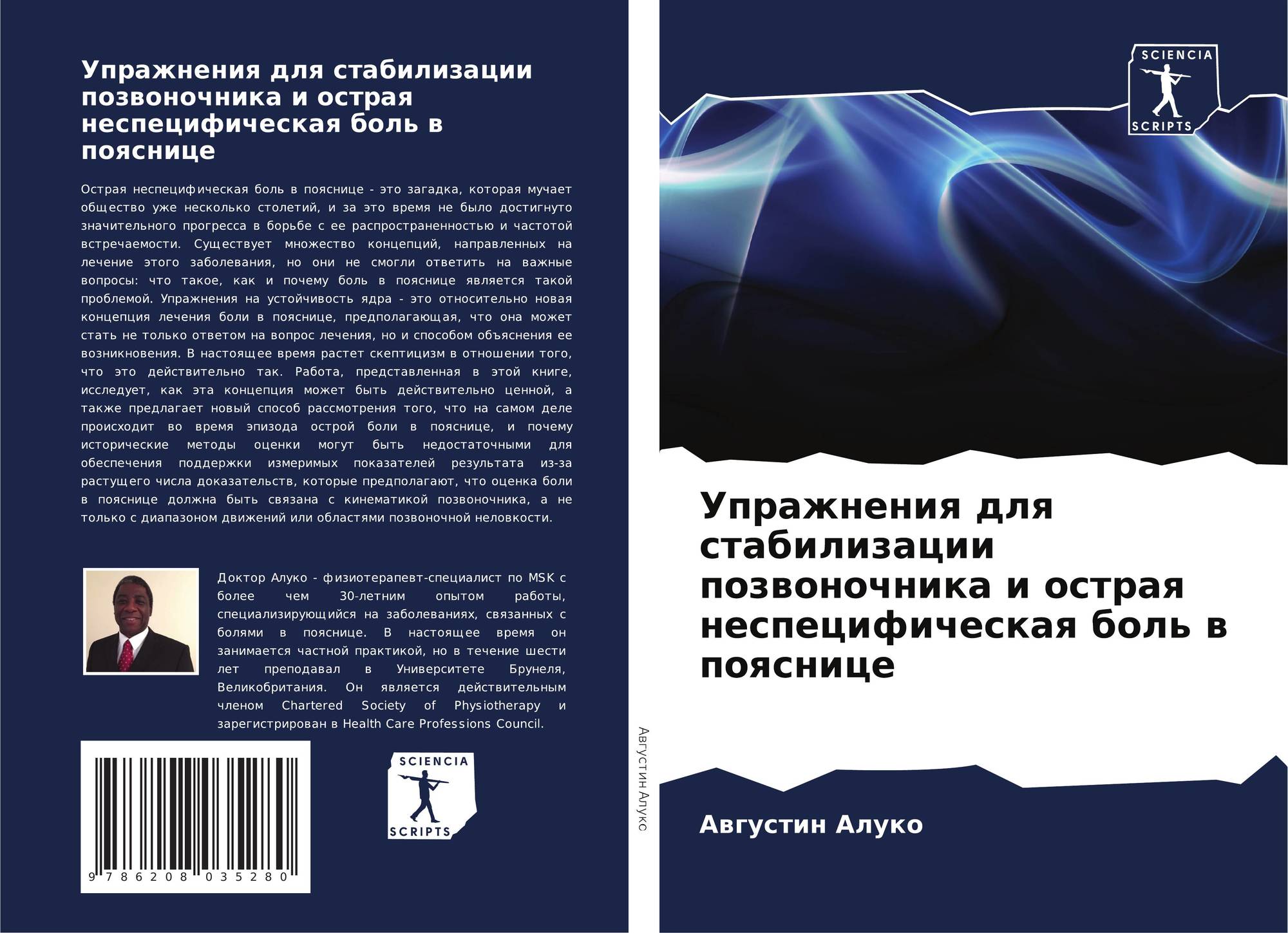 Упражнения для стабилизации позвоночника и острая неспецифическая боль в пояснице

Острая неспецифическая боль в пояснице - это загадка, которая мучает общество уже несколько столетий, и за это время не было достигнуто значительного прогресса в борьбе с ее распространенностью и частотой встречаемости. Существует множество концепций, направленных на лечение этого заболевания, но они не смогли ответить на важные вопросы: что такое, как и почему боль в пояснице является такой проблемой. Упражнения на устойчивость ядра - это относительно новая концепция лечения боли в пояснице, предполагающая, что она может стать не только ответом на вопрос лечения, но и способом объяснения ее возникновения. В настоящее время растет скептицизм в отношении того, что это действительно так. Работа, представленная в этой книге, исследует, как эта концепция может быть действительно ценной, а также предлагает новый способ рассмотрения того, что на самом деле происходит во время эпизода острой боли в пояснице, и почему исторические методы оценки могут быть недостаточными для обеспечения поддержки измеримых показателей результата из-за растущего числа доказательств, которые предполагают, что оценка боли в пояснице должна быть связана с кинематикой позвоночника, а не только с диапазоном движений или областями позвоночной неловкости.

Доктор Алуко - физиотерапевт-специалист по MSK с более чем 30-летним опытом работы, специализирующийся на заболеваниях, связанных с болями в пояснице. В настоящее время он занимается частной практикой, но в течение шести лет преподавал в Университете Брунеля, Великобритания. Он является действительным членом Chartered Society of Physiotherapy и зарегистрирован в Health Care Professions Council.

9 786208 035280

SCIENCIA SCRIPTS

Августин Алуко

SCIENCIA SCRIPTS

Упражнения для стабилизации позвоночника и острая неспецифическая боль в пояснице

Августин Алуко